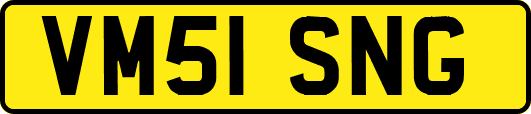 VM51 SNG